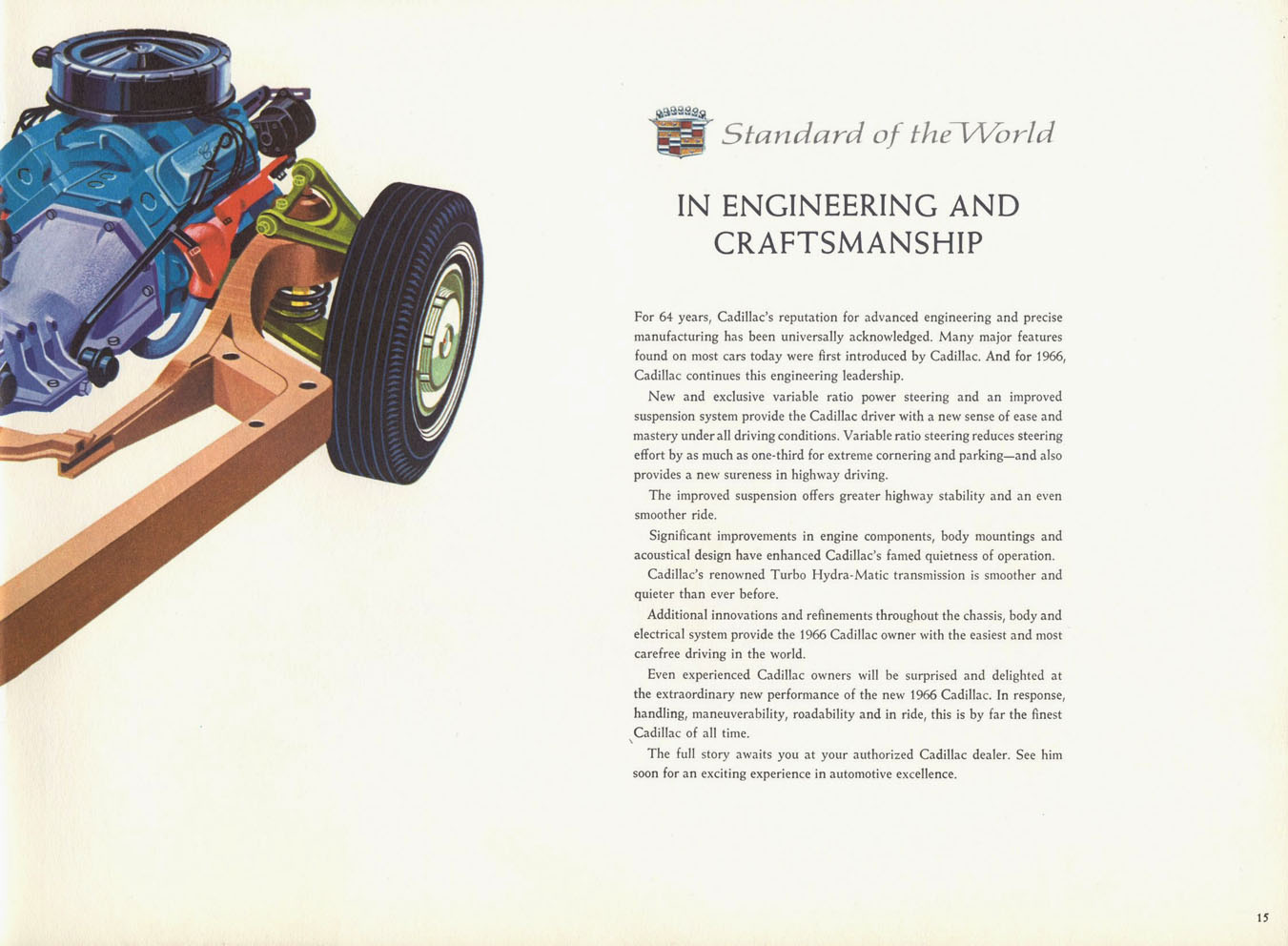 Standard of the World

IN ENGINEERING AND CRAFTSMANSHIP

For 64 years, Cadillac's reputation for advanced engineering and precise manufacturing has been universally acknowledged. Many major features found on most cars today were first introduced by Cadillac. And for 1966, Cadillac continues this engineering leadership.

New and exclusive variable ratio power steering and an improved suspension system provide the Cadillac driver with a new sense of ease and mastery under all driving conditions. Variable ratio steering reduces steering effort by as much as one-third for extreme cornering and parking—and also provides a new sureness in highway driving.

The improved suspension offers greater highway stability and an even smoother ride.

Significant improvements in engine components, body mountings and acoustical design have enhanced Cadillac's famed quietness of operation.

Cadillac's renowned Turbo Hydra-Matic transmission is smoother and quieter than ever before.

Additional innovations and refinements throughout the chassis, body and electrical system provide the 1966 Cadillac owner with the easiest and most carefree driving in the world.

Even experienced Cadillac owners will be surprised and delighted at the extraordinary new performance of the new 1966 Cadillac. In response, handling, maneuverability, roadability and in ride, this is by far the finest Cadillac of all time.

The full story awaits you at your authorized Cadillac dealer. See him soon for an exciting experience in automotive excellence.

15